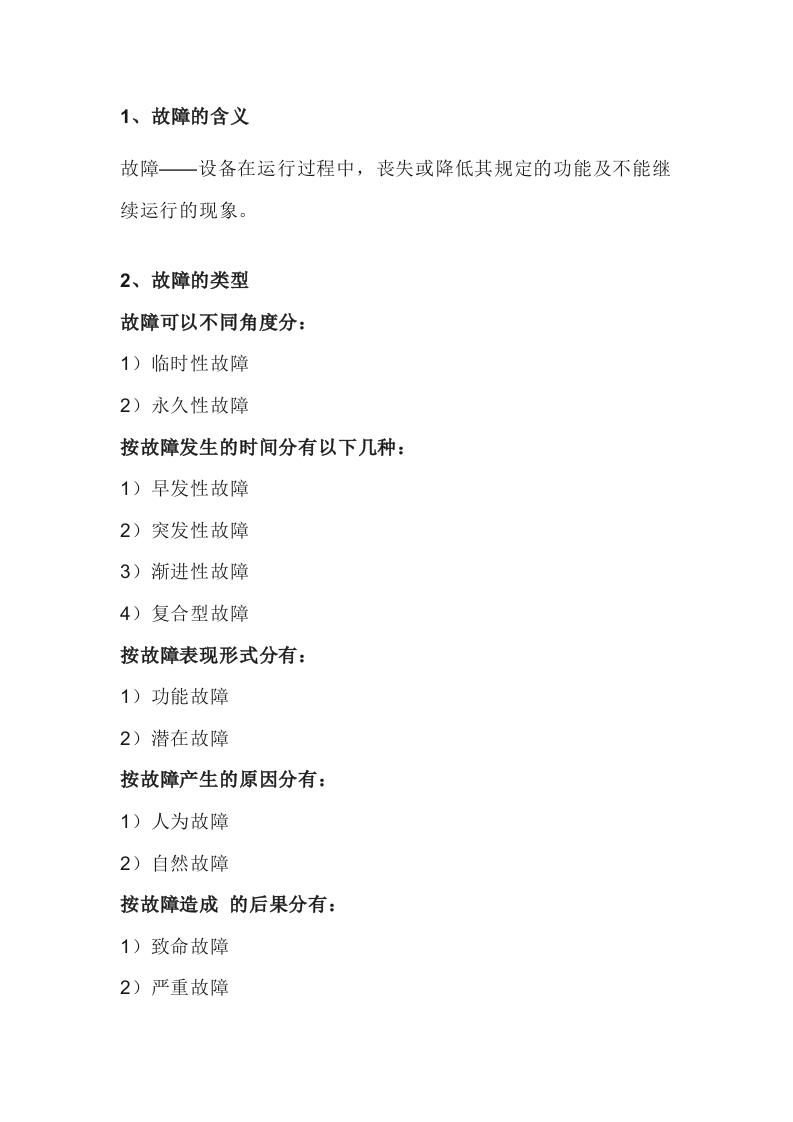 1、故障的含义

故障——设备在运行过程中，丧失或降低其规定的功能及不能继续运行的现象。

2、故障的类型

故障可以不同角度分：

1）临时性故障

2）永久性故障

按故障发生的时间分有以下几种：

1）早发性故障

2）突发性故障

3）渐进性故障

4）复合型故障

按故障表现形式分有：

1）功能故障

2）潜在故障

按故障产生的原因分有：

1）人为故障

2）自然故障

按故障造成 的后果分有：

1）致命故障

2）严重故障